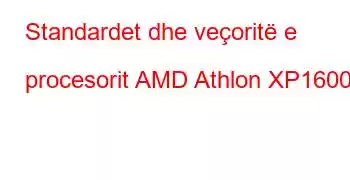 Standardet dhe veçoritë e procesorit AMD Athlon XP1600